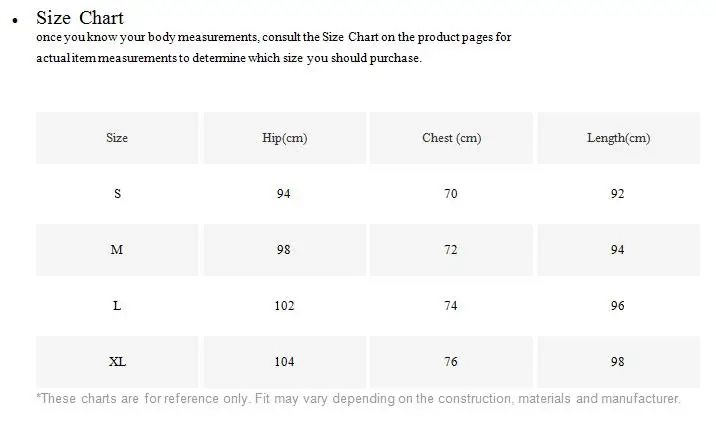 • Size Chart
once you know your body measurements, consult the Size Chart on the product pages for actual item measurements to determine which size you should purchase.

| Size | Hip(cm) | Chest (cm) | Length(cm) |
|---|---|---|---|
| S | 94 | 70 | 92 |
| M | 98 | 72 | 94 |
| L | 102 | 74 | 96 |
| XL | 104 | 76 | 98 |

*These charts are for reference only. Fit may vary depending on the construction, materials and manufacturer.